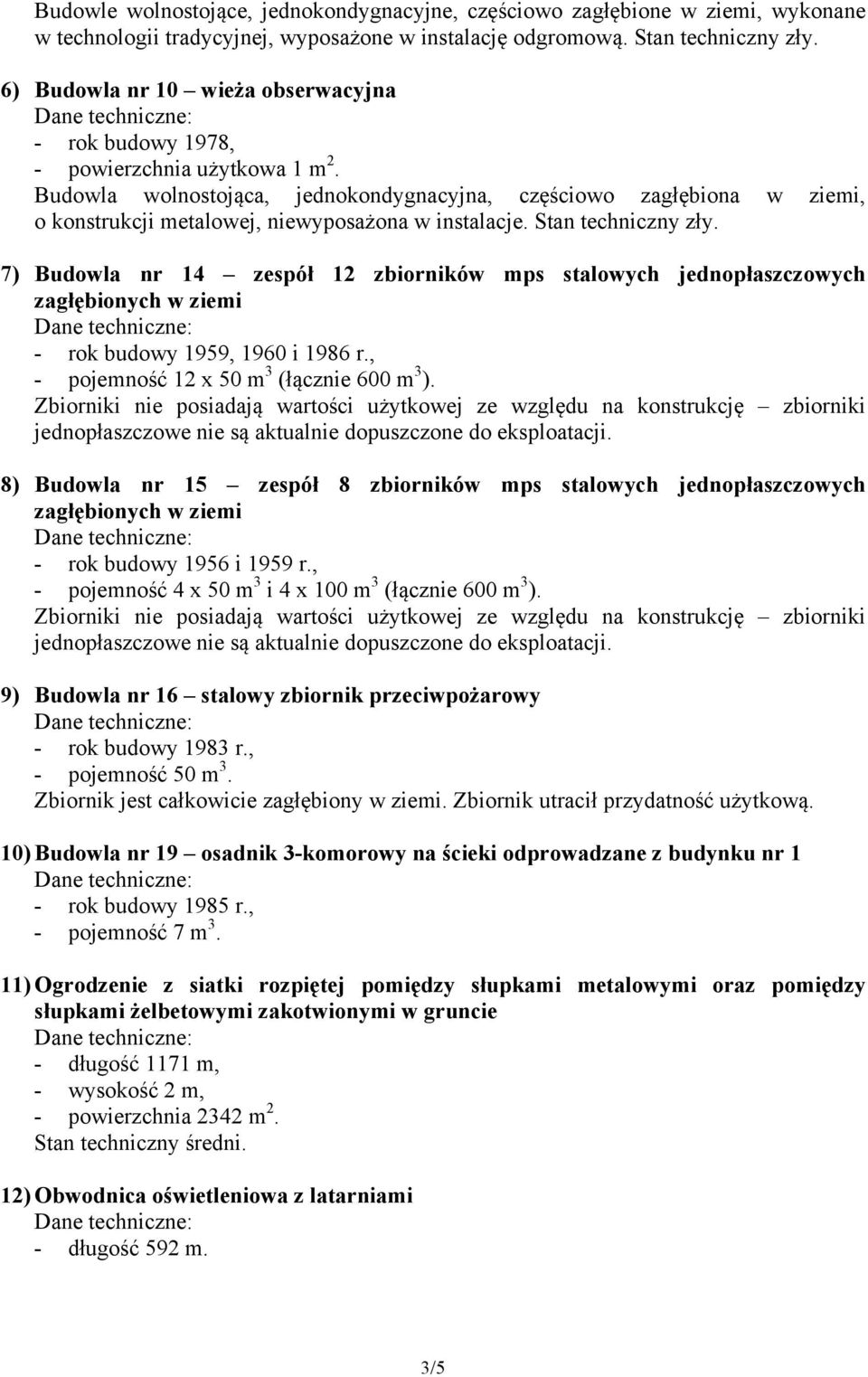 Budowle wolnostojące, jednokondygnacyjne, częściowo zagłębione w ziemi, wykonane w technologii tradycyjnej, wyposażone w instalację odgromową. Stan techniczny zły.

6) Budowla nr 10 – wieża obserwacyjna
Dane techniczne:
- rok budowy 1978,
- powierzchnia użytkowa 1 $m^2$.
Budowla wolnostojąca, jednokondygnacyjna, częściowo zagłębiona w ziemi, o konstrukcji metalowej, niewyposażona w instalacje. Stan techniczny zły.

7) Budowla nr 14 – zespół 12 zbiorników mps stalowych jednopłaszczowych zagłębionych w ziemi
Dane techniczne:
- rok budowy 1959, 1960 i 1986 r.,
- pojemność 12 x 50 $m^3$ (łącznie 600 $m^3$).
Zbiorniki nie posiadają wartości użytkowej ze względu na konstrukcję – zbiorniki jednopłaszczowe nie są aktualnie dopuszczone do eksploatacji.

8) Budowla nr 15 – zespół 8 zbiorników mps stalowych jednopłaszczowych zagłębionych w ziemi
Dane techniczne:
- rok budowy 1956 i 1959 r.,
- pojemność 4 x 50 $m^3$ i 4 x 100 $m^3$ (łącznie 600 $m^3$).
Zbiorniki nie posiadają wartości użytkowej ze względu na konstrukcję – zbiorniki jednopłaszczowe nie są aktualnie dopuszczone do eksploatacji.

9) Budowla nr 16 – stalowy zbiornik przeciwpożarowy
Dane techniczne:
- rok budowy 1983 r.,
- pojemność 50 $m^3$.
Zbiornik jest całkowicie zagłębiony w ziemi. Zbiornik utracił przydatność użytkową.

10) Budowla nr 19 – osadnik 3-komorowy na ścieki odprowadzane z budynku nr 1
Dane techniczne:
- rok budowy 1985 r.,
- pojemność 7 $m^3$.

11) Ogrodzenie z siatki rozpiętej pomiędzy słupkami metalowymi oraz pomiędzy słupkami żelbetowymi zakotwionymi w gruncie
Dane techniczne:
- długość 1171 m,
- wysokość 2 m,
- powierzchnia 2342 $m^2$.
Stan techniczny średni.

12) Obwodnica oświetleniowa z latarniami
Dane techniczne:
- długość 592 m.

3/5